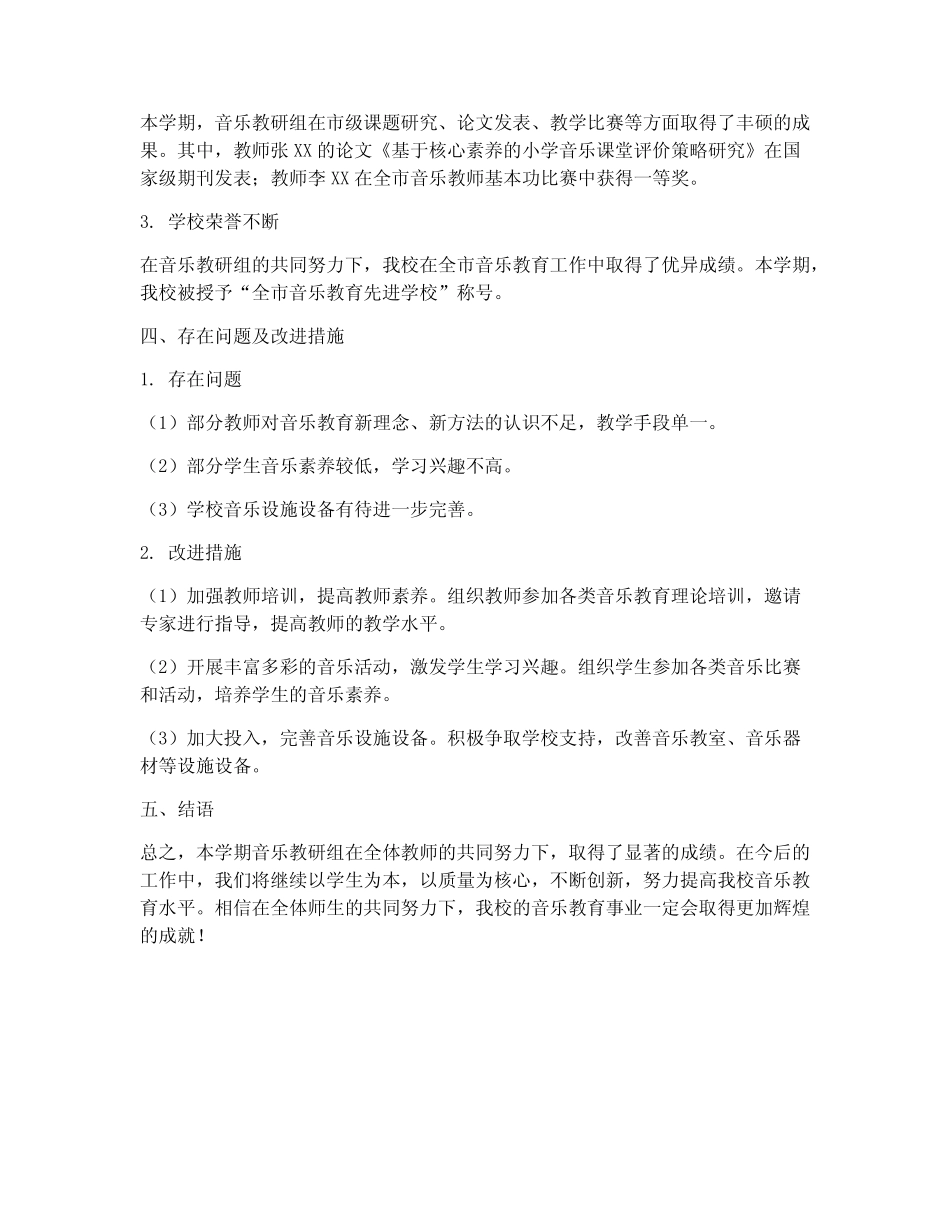 本学期，音乐教研组在市级课题研究、论文发表、教学比赛等方面取得了丰硕的成果。其中，教师张XX的论文《基于核心素养的小学音乐课堂评价策略研究》在国家级期刊发表；教师李XX在全市音乐教师基本功比赛中获得一等奖。

3. 学校荣誉不断

在音乐教研组的共同努力下，我校在全市音乐教育工作中取得了优异成绩。本学期，我校被授予“全市音乐教育先进学校”称号。

四、存在问题及改进措施

1. 存在问题

（1）部分教师对音乐教育新理念、新方法的认识不足，教学手段单一。

（2）部分学生音乐素养较低，学习兴趣不高。

（3）学校音乐设施设备有待进一步完善。

2. 改进措施

（1）加强教师培训，提高教师素养。组织教师参加各类音乐教育理论培训，邀请专家进行指导，提高教师的教学水平。

（2）开展丰富多彩的音乐活动，激发学生学习兴趣。组织学生参加各类音乐比赛和活动，培养学生的音乐素养。

（3）加大投入，完善音乐设施设备。积极争取学校支持，改善音乐教室、音乐器材等设施设备。

五、结语

总之，本学期音乐教研组在全体教师的共同努力下，取得了显著的成绩。在今后的工作中，我们将继续以学生为本，以质量为核心，不断创新，努力提高我校音乐教育水平。相信在全体师生的共同努力下，我校的音乐教育事业一定会取得更加辉煌的成就！